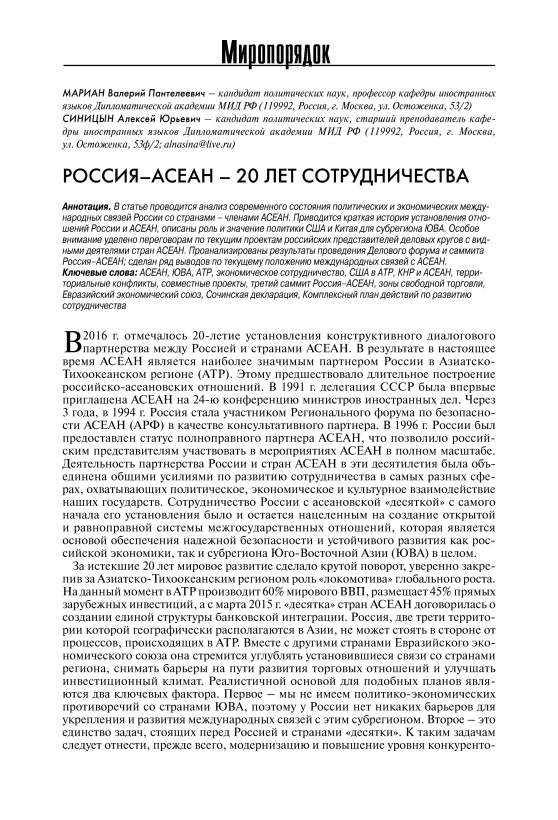 Миропорядок

МАРИАН Валерий Пантелеевич – кандидат политических наук, профессор кафедры иностранных языков Дипломатической академии МИД РФ (119992, Россия, г. Москва, ул. Остоженка, 53/2)
СИНИЦЫН Алексей Юрьевич – кандидат политических наук, старший преподаватель кафедры иностранных языков Дипломатической академии МИД РФ (119992, Россия, г. Москва, ул. Остоженка, 53ф/2; alnasina@live.ru)

РОССИЯ–АСЕАН – 20 ЛЕТ СОТРУДНИЧЕСТВА

Аннотация. В статье проводится анализ современного состояния политических и экономических международных связей России со странами – членами АСЕАН. Приводится краткая история установления отношений России и АСЕАН, описаны роль и значение политики США и Китая для субрегиона ЮВА. Особое внимание уделено переговорам по текущим проектам российских представителей деловых кругов с видными деятелями стран АСЕАН. Проанализированы результаты проведения Делового форума и саммита Россия–АСЕАН; сделан ряд выводов по текущему положению международных связей с АСЕАН.
Ключевые слова: АСЕАН, ЮВА, АТР, экономическое сотрудничество, США в АТР, КНР и АСЕАН, территориальные конфликты, совместные проекты, третий саммит Россия–АСЕАН, зоны свободной торговли, Евразийский экономический союз, Сочинская декларация, Комплексный план действий по развитию сотрудничества

В 2016 г. отмечалось 20-летие установления конструктивного диалогового партнерства между Россией и странами АСЕАН. В результате в настоящее время АСЕАН является наиболее значимым партнером России в Азиатско-Тихоокеанском регионе (АТР). Этому предшествовало длительное построение российско-асеановских отношений. В 1991 г. делегация СССР была впервые приглашена АСЕАН на 24-ю конференцию министров иностранных дел. Через 3 года, в 1994 г. Россия стала участником Регионального форума по безопасности АСЕАН (АРФ) в качестве консультативного партнера. В 1996 г. России был предоставлен статус полноправного партнера АСЕАН, что позволило российским представителям участвовать в мероприятиях АСЕАН в полном масштабе. Деятельность партнерства России и стран АСЕАН в эти десятилетия была объединена общими усилиями по развитию сотрудничества в самых разных сферах, охватывающих политическое, экономическое и культурное взаимодействие наших государств. Сотрудничество России с асеановской «десяткой» с самого начала его установления было и остается нацеленным на создание открытой и равноправной системы межгосударственных отношений, которая является основой обеспечения надежной безопасности и устойчивого развития как российской экономики, так и субрегиона Юго-Восточной Азии (ЮВА) в целом.

За истекшие 20 лет мировое развитие сделало крутой поворот, уверенно закрепив за Азиатско-Тихоокеанским регионом роль «локомотива» глобального роста. На данный момент в АТР производит 60% мирового ВВП, размещает 45% прямых зарубежных инвестиций, а с марта 2015 г. «десятка» стран АСЕАН договорилась о создании единой структуры банковской интеграции. Россия, две трети территории которой географически располагаются в Азии, не может стоять в стороне от процессов, происходящих в АТР. Вместе с другими странами Евразийского экономического союза она стремится углублять установившиеся связи со странами региона, снимать барьеры на пути развития торговых отношений и улучшать инвестиционный климат. Реалистичной основой для подобных планов являются два ключевых фактора. Первое – мы не имеем политико-экономических противоречий со странами ЮВА, поэтому у России нет никаких барьеров для укрепления и развития международных связей с этим субрегионом. Второе – это единство задач, стоящих перед Россией и странами «десятки». К таким задачам следует отнести, прежде всего, модернизацию и повышение уровня конкуренто-